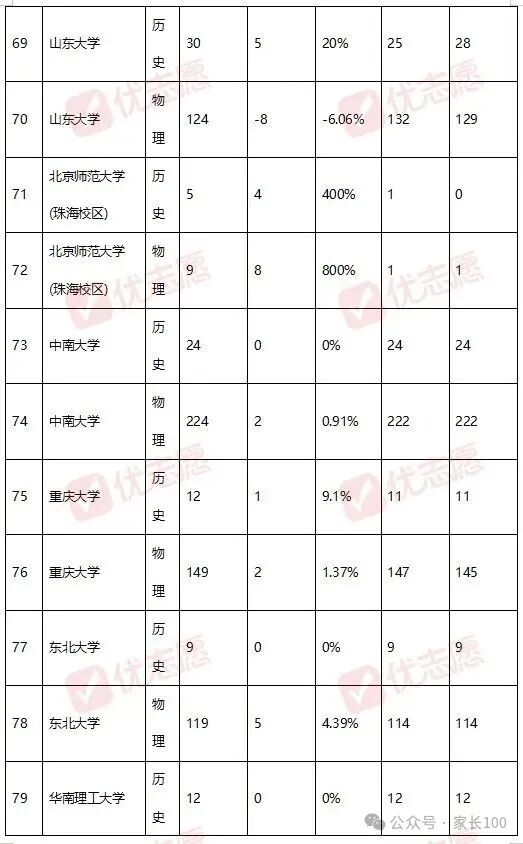 | 69 | 山东大学 | 历史 | 30 | 5 | 20% | 25 | 28 |
|---|---|---|---|---|---|---|---|
| 70 | 山东大学 | 物理 | 124 | -8 | -6.06% | 132 | 129 |
| 71 | 北京师范大学(珠海校区) | 历史 | 5 | 4 | 400% | 1 | 0 |
| 72 | 北京师范大学(珠海校区) | 物理 | 9 | 8 | 800% | 1 | 1 |
| 73 | 中南大学 | 历史 | 24 | 0 | 0% | 24 | 24 |
| 74 | 中南大学 | 物理 | 224 | 2 | 0.91% | 222 | 222 |
| 75 | 重庆大学 | 历史 | 12 | 1 | 9.1% | 11 | 11 |
| 76 | 重庆大学 | 物理 | 149 | 2 | 1.37% | 147 | 145 |
| 77 | 东北大学 | 历史 | 9 | 0 | 0% | 9 | 9 |
| 78 | 东北大学 | 物理 | 119 | 5 | 4.39% | 114 | 114 |
| 79 | 华南理工大学 | 历史 | 12 | 0 | 0% | 12 | 12 |

优志愿

公众号 · 家长100